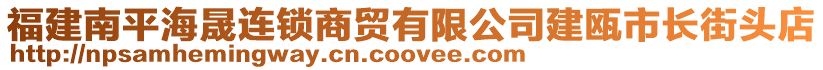 福建南平海晟连锁商贸有限公司建瓯市长街头店
http://npsamhemingway.cn.coovee.com